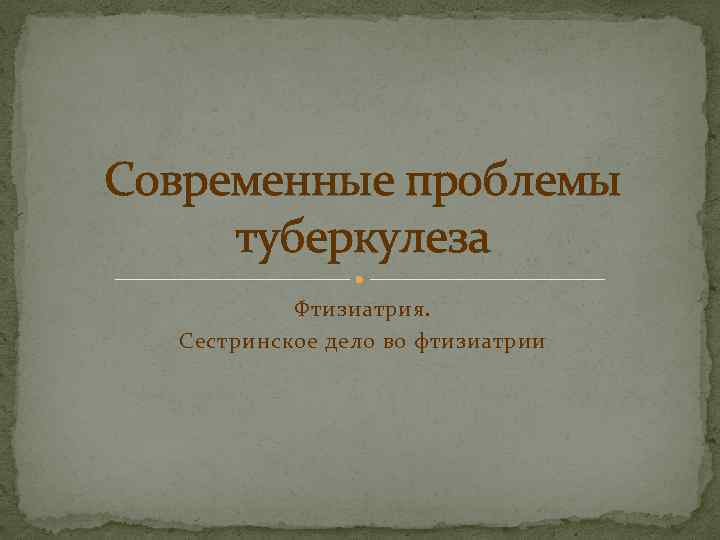 Современные проблемы туберкулеза

Фтизиатрия.
Сестринское дело во фтизиатрии